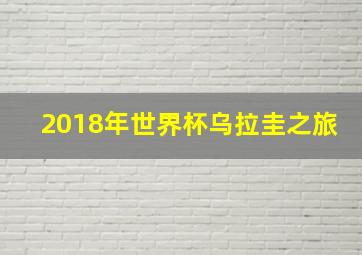 2018年世界杯乌拉圭之旅